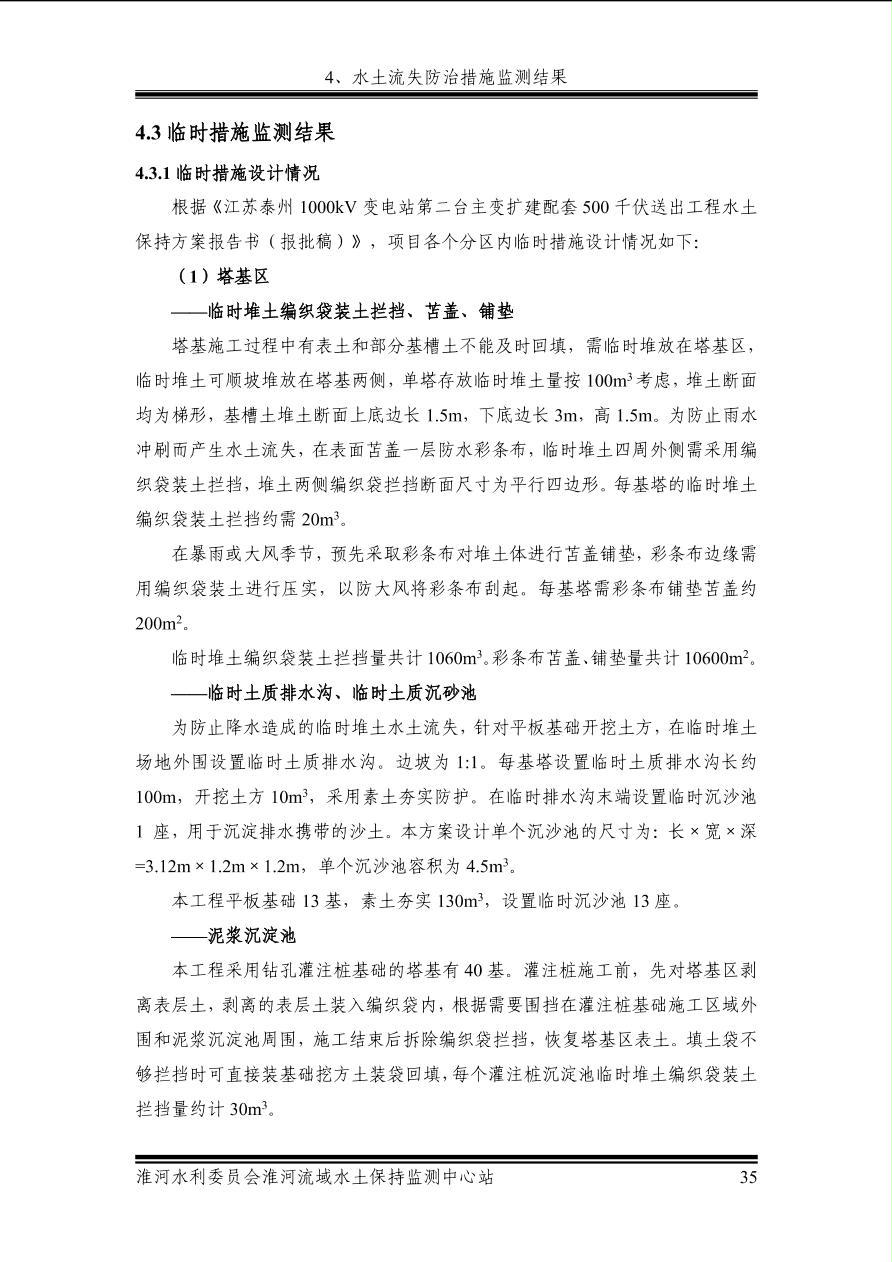 4、水土流失防治措施监测结果

4.3 临时措施监测结果

4.3.1 临时措施设计情况

根据《江苏泰州 1000kV 变电站第二台主变扩建配套 500 千伏送出工程水土保持方案报告书（报批稿）》，项目各个分区内临时措施设计情况如下:

（1）塔基区

——临时堆土编织袋装土拦挡、苫盖、铺垫

塔基施工过程中有表土和部分基槽土不能及时回填，需临时堆放在塔基区，临时堆土可顺坡堆放在塔基两侧，单塔存放临时堆土量按 $100m^3$ 考虑，堆土断面均为梯形，基槽土堆土断面上底边长 1.5m，下底边长 3m，高 1.5m。为防止雨水冲刷而产生水土流失，在表面苫盖一层防水彩条布，临时堆土四周外侧需采用编织袋装土拦挡，堆土两侧编织袋拦挡断面尺寸为平行四边形。每基塔的临时堆土编织袋装土拦挡约需 $20m^3$。

在暴雨或大风季节，预先采取彩条布对堆土体进行苫盖铺垫，彩条布边缘需用编织袋装土进行压实，以防大风将彩条布刮起。每基塔需彩条布铺垫苫盖约 $200m^2$。

临时堆土编织袋装土拦挡量共计 $1060m^3$。彩条布苫盖、铺垫量共计 $10600m^2$。

——临时土质排水沟、临时土质沉砂池

为防止降水造成的临时堆土水土流失，针对平板基础开挖土方，在临时堆土场地外围设置临时土质排水沟。边坡为 1:1。每基塔设置临时土质排水沟长约 100m，开挖土方 $10m^3$，采用素土夯实防护。在临时排水沟末端设置临时沉沙池 1 座，用于沉淀排水携带的沙土。本方案设计单个沉沙池的尺寸为：长 × 宽 × 深 =3.12m × 1.2m × 1.2m，单个沉沙池容积为 $4.5m^3$。

本工程平板基础 13 基，素土夯实 $130m^3$，设置临时沉沙池 13 座。

——泥浆沉淀池

本工程采用钻孔灌注桩基础的塔基有 40 基。灌注桩施工前，先对塔基区剥离表层土，剥离的表层土装入编织袋内，根据需要围挡在灌注桩基础施工区域外围和泥浆沉淀池周围，施工结束后拆除编织袋拦挡，恢复塔基区表土。填土袋不够拦挡时可直接装基础挖方土装袋回填，每个灌注桩沉淀池临时堆土编织袋装土拦挡量约计 $30m^3$。

淮河水利委员会淮河流域水土保持监测中心站 35